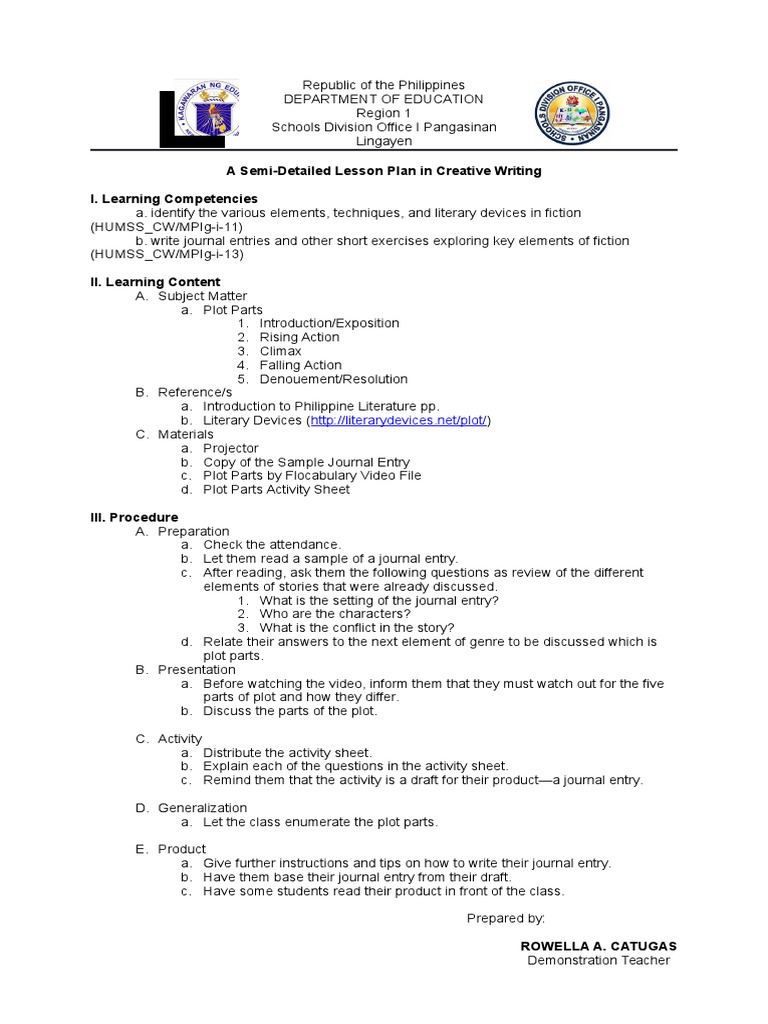 KAGAWARAN NG EDUKASYON

Republic of the Philippines
DEPARTMENT OF EDUCATION
Region 1
Schools Division Office I Pangasinan
Lingayen

SCHOOLS DIVISION OFFICE I PANGASINAN

A Semi-Detailed Lesson Plan in Creative Writing

I. Learning Competencies
a. identify the various elements, techniques, and literary devices in fiction (HUMSS_CW/MPIg-i-11)
b. write journal entries and other short exercises exploring key elements of fiction (HUMSS_CW/MPIg-i-13)

II. Learning Content
A. Subject Matter
a. Plot Parts
1. Introduction/Exposition
2. Rising Action
3. Climax
4. Falling Action
5. Denouement/Resolution
B. Reference/s
a. Introduction to Philippine Literature pp.
b. Literary Devices (http://literarydevices.net/plot/)
C. Materials
a. Projector
b. Copy of the Sample Journal Entry
c. Plot Parts by Flocabulary Video File
d. Plot Parts Activity Sheet

III. Procedure
A. Preparation
a. Check the attendance.
b. Let them read a sample of a journal entry.
c. After reading, ask them the following questions as review of the different elements of stories that were already discussed.
1. What is the setting of the journal entry?
2. Who are the characters?
3. What is the conflict in the story?
d. Relate their answers to the next element of genre to be discussed which is plot parts.
B. Presentation
a. Before watching the video, inform them that they must watch out for the five parts of plot and how they differ.
b. Discuss the parts of the plot.

C. Activity
a. Distribute the activity sheet.
b. Explain each of the questions in the activity sheet.
c. Remind them that the activity is a draft for their product—a journal entry.

D. Generalization
a. Let the class enumerate the plot parts.

E. Product
a. Give further instructions and tips on how to write their journal entry.
b. Have them base their journal entry from their draft.
c. Have some students read their product in front of the class.

Prepared by:

ROWELLA A. CATUGAS
Demonstration Teacher